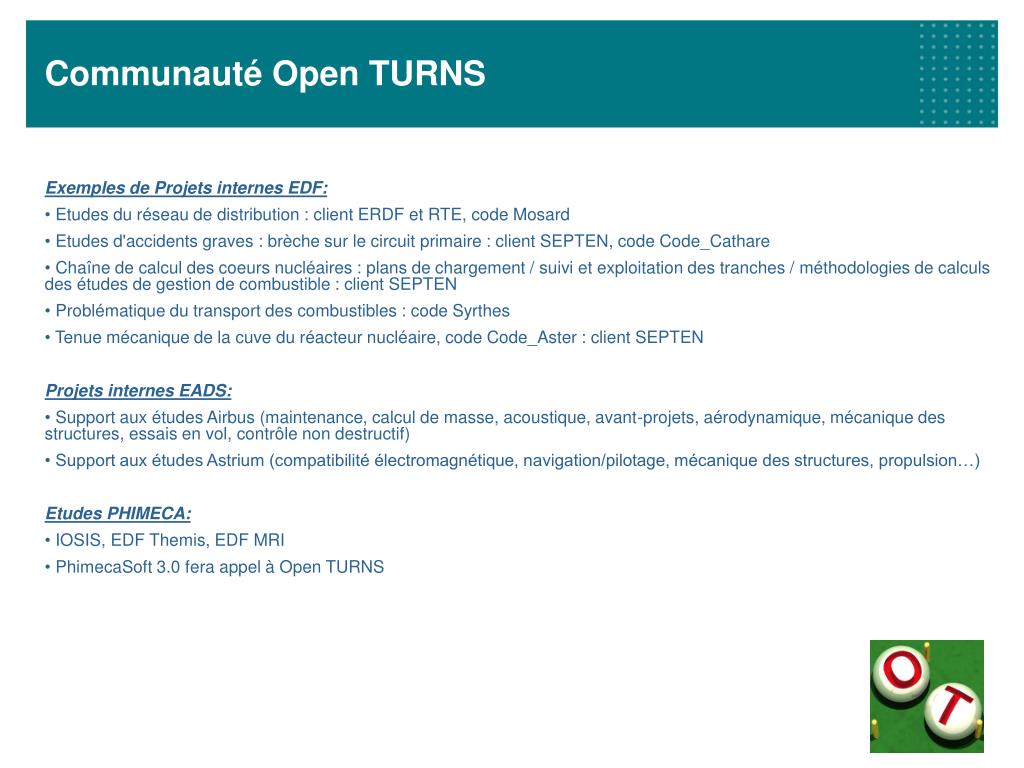 Communauté Open TURNS

Exemples de Projets internes EDF:

• Etudes du réseau de distribution : client ERDF et RTE, code Mosard

• Etudes d'accidents graves : brèche sur le circuit primaire : client SEPTEN, code Code_Cathare

• Chaîne de calcul des coeurs nucléaires : plans de chargement / suivi et exploitation des tranches / méthodologies de calculs des études de gestion de combustible : client SEPTEN

• Problématique du transport des combustibles : code Syrthes

• Tenue mécanique de la cuve du réacteur nucléaire, code Code_Aster : client SEPTEN

Projets internes EADS:

• Support aux études Airbus (maintenance, calcul de masse, acoustique, avant-projets, aérodynamique, mécanique des structures, essais en vol, contrôle non destructif)

• Support aux études Astrium (compatibilité électromagnétique, navigation/pilotage, mécanique des structures, propulsion…)

Etudes PHIMECA:

• IOSIS, EDF Themis, EDF MRI

• PhimecaSoft 3.0 fera appel à Open TURNS

O T